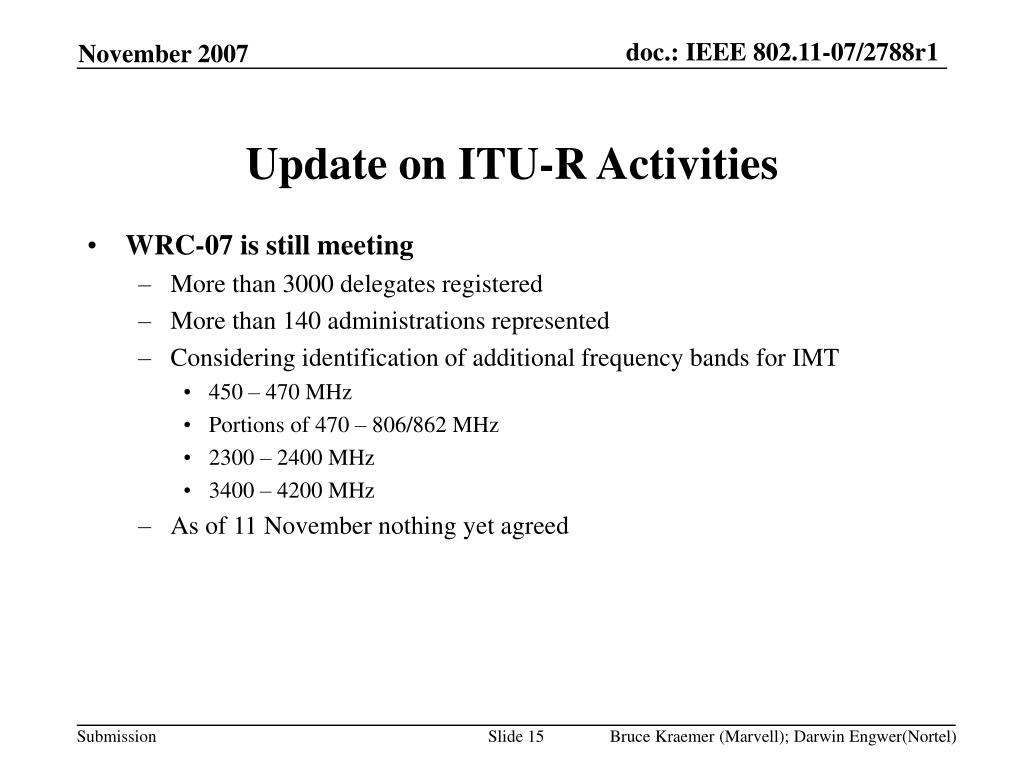 November 2007

doc.: IEEE 802.11-07/2788r1

Update on ITU-R Activities

• WRC-07 is still meeting
 – More than 3000 delegates registered
 – More than 140 administrations represented
 – Considering identification of additional frequency bands for IMT
 • 450 – 470 MHz
 • Portions of 470 – 806/862 MHz
 • 2300 – 2400 MHz
 • 3400 – 4200 MHz
 – As of 11 November nothing yet agreed

Submission

Slide 15

Bruce Kraemer (Marvell); Darwin Engwer(Nortel)